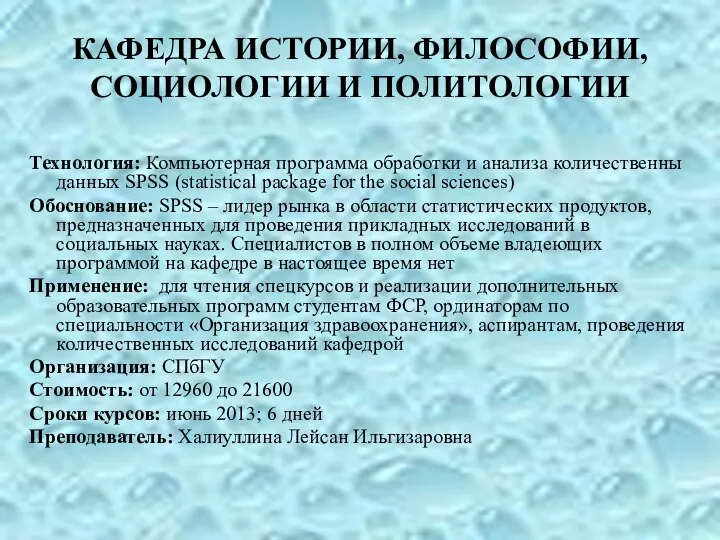 КАФЕДРА ИСТОРИИ, ФИЛОСОФИИ, СОЦИОЛОГИИ И ПОЛИТОЛОГИИ

Технология: Компьютерная программа обработки и анализа количественны данных SPSS (statistical package for the social sciences)

Обоснование: SPSS – лидер рынка в области статистических продуктов, предназначенных для проведения прикладных исследований в социальных науках. Специалистов в полном объеме владеющих программой на кафедре в настоящее время нет

Применение: для чтения спецкурсов и реализации дополнительных образовательных программ студентам ФСР, ординаторам по специальности «Организация здравоохранения», аспирантам, проведения количественных исследований кафедрой

Организация: СПбГУ

Стоимость: от 12960 до 21600

Сроки курсов: июнь 2013; 6 дней

Преподаватель: Халиуллина Лейсан Ильгизаровна